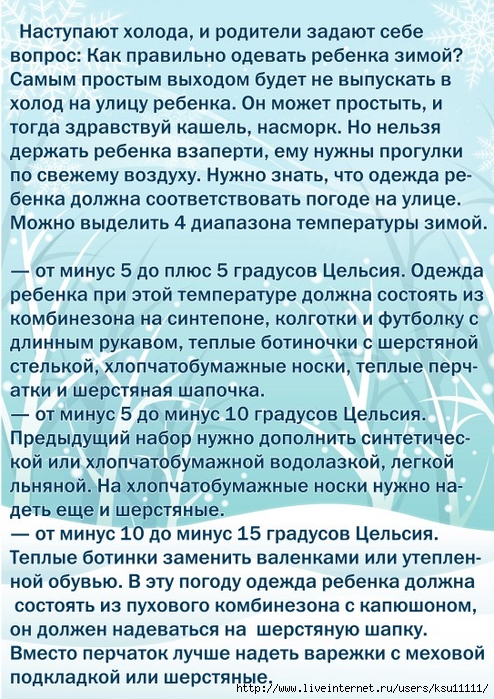 Наступают холода, и родители задают себе вопрос: Как правильно одевать ребенка зимой? Самым простым выходом будет не выпускать в холод на улицу ребенка. Он может простыть, и тогда здравствуй кашель, насморк. Но нельзя держать ребенка взаперти, ему нужны прогулки по свежему воздуху. Нужно знать, что одежда ребенка должна соответствовать погоде на улице. Можно выделить 4 диапазона температуры зимой.

— от минус 5 до плюс 5 градусов Цельсия. Одежда ребенка при этой температуре должна состоять из комбинезона на синтепоне, колготки и футболку с длинным рукавом, теплые ботиночки с шерстяной стелькой, хлопчатобумажные носки, теплые перчатки и шерстяная шапочка.
— от минус 5 до минус 10 градусов Цельсия. Предыдущий набор нужно дополнить синтетической или хлопчатобумажной водолазкой, легкой льняной. На хлопчатобумажные носки нужно надеть еще и шерстяные.
— от минус 10 до минус 15 градусов Цельсия. Теплые ботинки заменить валенками или утепленной обувью. В эту погоду одежда ребенка должна состоять из пухового комбинезона с капюшоном, он должен надеваться на шерстяную шапку. Вместо перчаток лучше надеть варежки с меховой подкладкой или шерстяные.

http://www.liveinternet.ru/users/ksu11111/